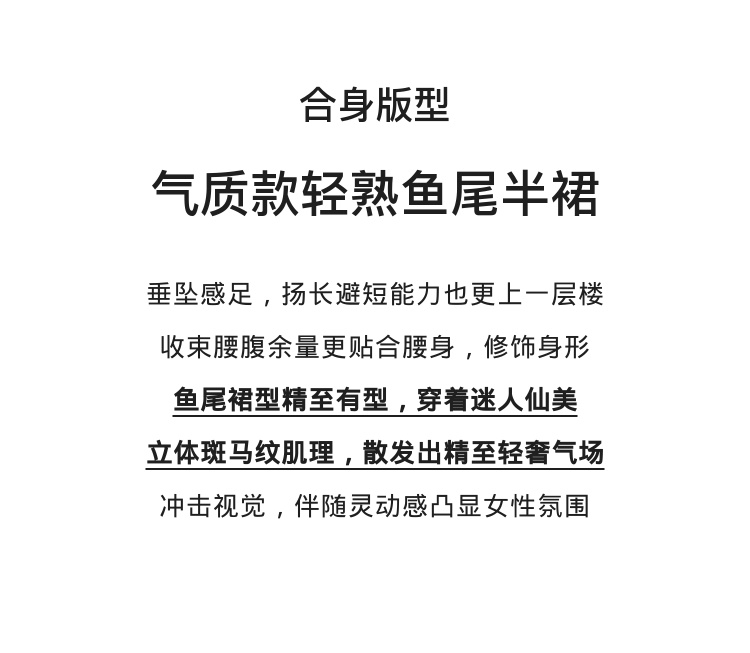 合身版型

气质款轻熟鱼尾半裙

垂坠感足，扬长避短能力也更上一层楼

收束腰腹余量更贴合腰身，修饰身形

鱼尾裙型精至有型，穿着迷人仙美

立体斑马纹肌理，散发出精至轻奢气场

冲击视觉，伴随灵动感凸显女性氛围